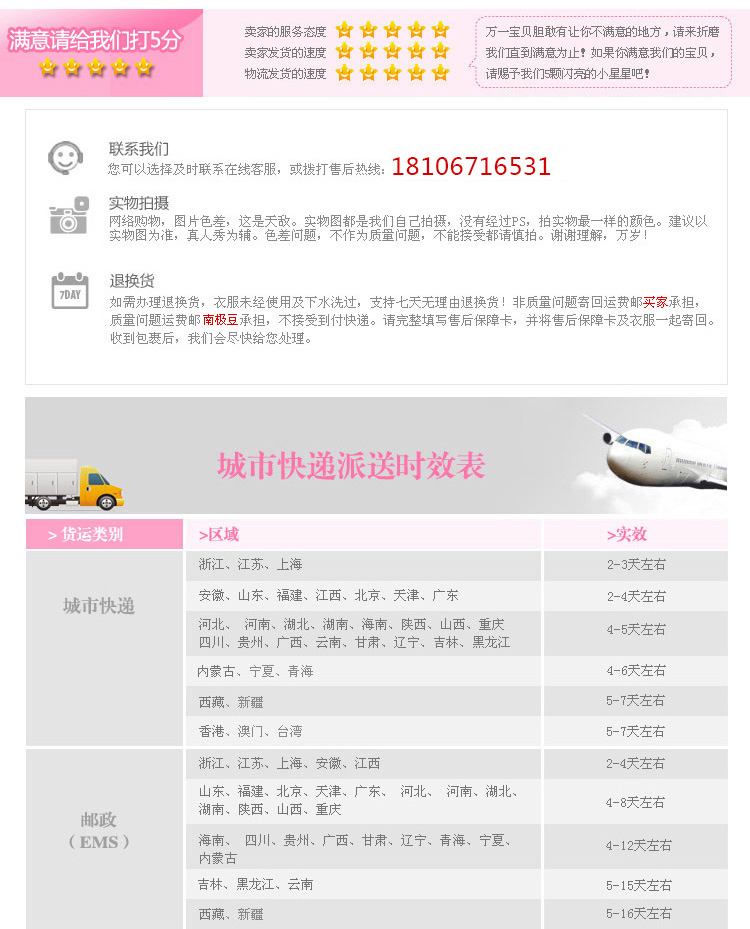 满意请给我们打5分

卖家的服务态度
卖家发货的速度
物流发货的速度

万一宝贝胆敢有让你不满意的地方，请来折磨我们直到满意为止！如果你满意我们的宝贝，请赐予我们5颗闪亮的小星星吧！

联系我们
您可以选择及时联系在线客服，或拨打售后热线：18106716531

实物拍摄
网络购物，图片色差，这是天敌。实物图都是我们自己拍摄，没有经过PS，拍实物最一样的颜色。建议以实物图为准，真人秀为辅。色差问题，不作为质量问题，不能接受都请慎拍。谢谢理解，万岁！

7DAY
退换货
如需办理退换货，衣服未经使用及下水洗过，支持七天无理由退换货！非质量问题寄回运费邮买家承担，质量问题运费邮南极豆承担，不接受到付快递。请完整填写售后保障卡，并将售后保障卡及衣服一起寄回。收到包裹后，我们会尽快给您处理。

城市快递派送时效表

| >货运类别 | >区域 | >实效 |
|---|---|---|
| 城市快递 | 浙江、江苏、上海 | 2-3天左右 |
|  | 安徽、山东、福建、江西、北京、天津、广东 | 2-4天左右 |
|  | 河北、 河南、湖北、湖南、海南、陕西、山西、重庆 四川、贵州、广西、云南、甘肃、辽宁、吉林、黑龙江 | 4-5天左右 |
|  | 内蒙古、宁夏、青海 | 4-6天左右 |
|  | 西藏、新疆 | 5-7天左右 |
|  | 香港、澳门、台湾 | 5-7天左右 |
| 邮政（EMS） | 浙江、江苏、上海、安徽、江西 | 2-4天左右 |
|  | 山东、福建、北京、天津、广东、 河北、 河南、湖北、湖南、陕西、山西、重庆 | 4-8天左右 |
|  | 海南、 四川、贵州、广西、甘肃、辽宁、青海、宁夏、内蒙古 | 4-12天左右 |
|  | 吉林、黑龙江、云南 | 5-15天左右 |
|  | 西藏、新疆 | 5-16天左右 |